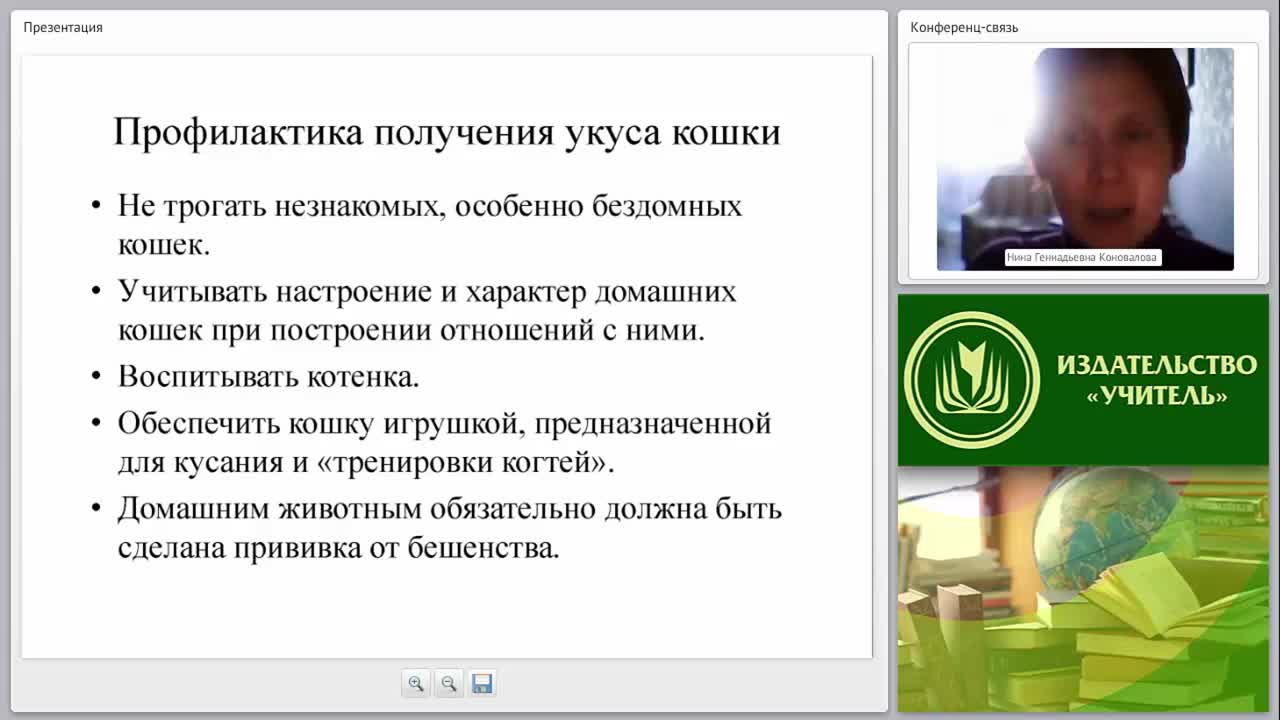 Презентация

Профилактика получения укуса кошки

• Не трогать незнакомых, особенно бездомных кошек.
• Учитывать настроение и характер домашних кошек при построении отношений с ними.
• Воспитывать котенка.
• Обеспечить кошку игрушкой, предназначенной для кусания и «тренировки когтей».
• Домашним животным обязательно должна быть сделана прививка от бешенства.

Конференц-связь

Нина Геннадьевна Коновалова

ИЗДАТЕЛЬСТВО «УЧИТЕЛЬ»